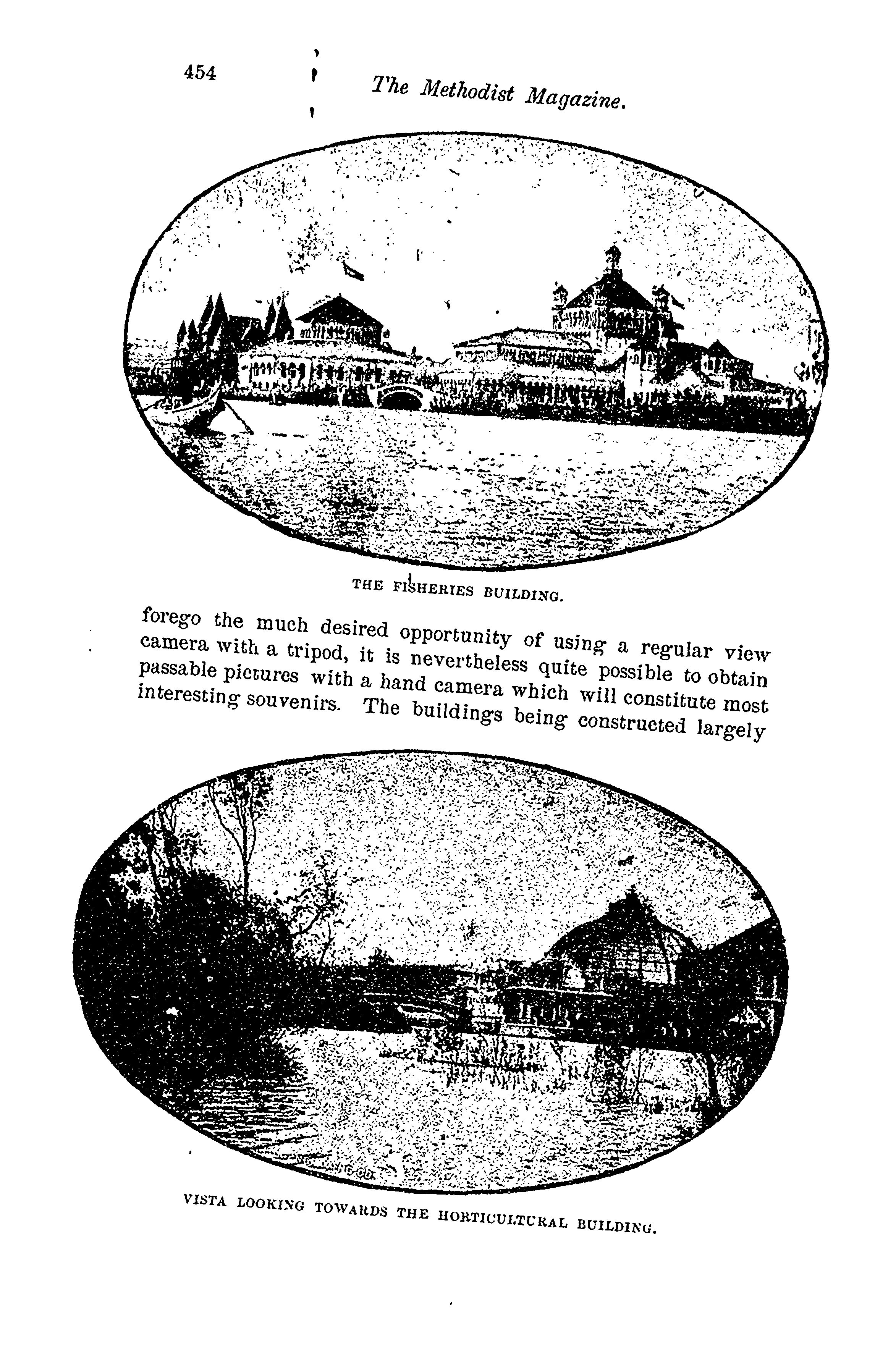 454 The Methodist Magazine.

THE FISHERIES BUILDING.

forego the much desired opportunity of using a regular view camera with a tripod, it is nevertheless quite possible to obtain passable pictures with a hand camera which will constitute most interesting souvenirs. The buildings being constructed largely

VISTA LOOKING TOWARDS THE HORTICULTURAL BUILDING.